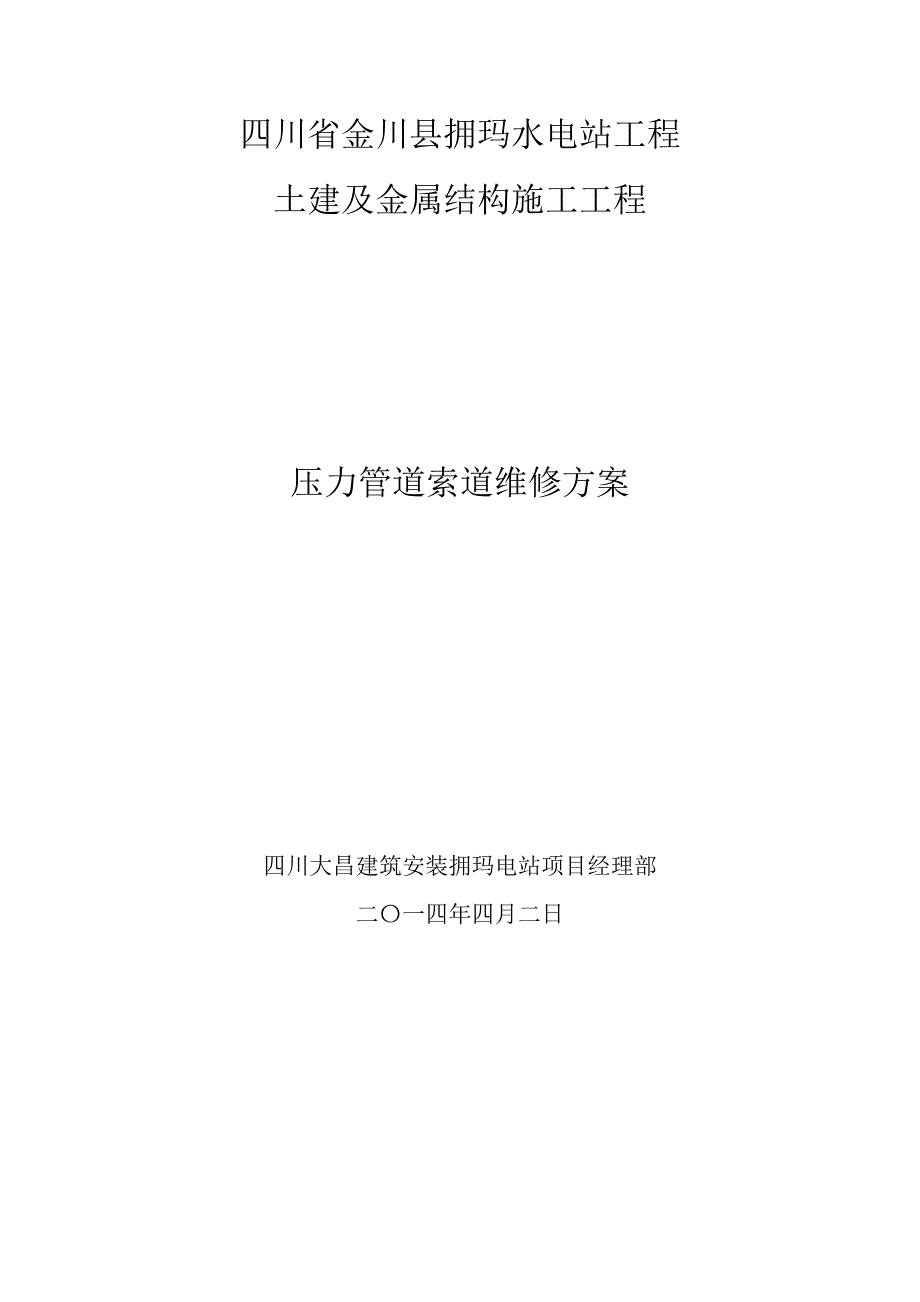 四川省金川县拥玛水电站工程

土建及金属结构施工工程

压力管道索道维修方案

四川大昌建筑安装拥玛电站项目经理部

二〇一四年四月二日